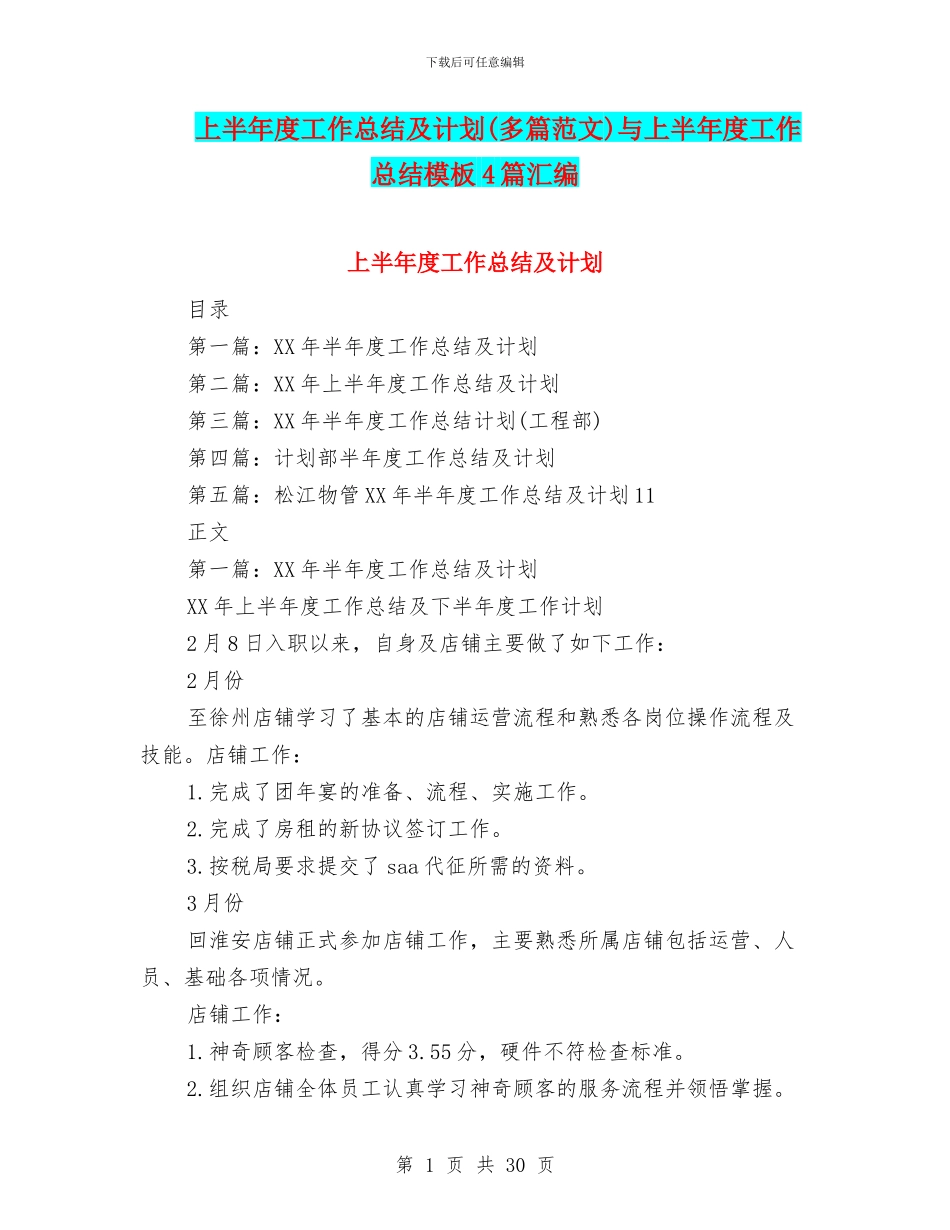 下载后可任意编辑

上半年度工作总结及计划(多篇范文)与上半年度工作总结模板4篇汇编

上半年度工作总结及计划

目录

第一篇：XX年半年度工作总结及计划

第二篇：XX年上半年度工作总结及计划

第三篇：XX年半年度工作总结计划(工程部)

第四篇：计划部半年度工作总结及计划

第五篇：松江物管XX年半年度工作总结及计划11

正文

第一篇：XX年半年度工作总结及计划

XX年上半年度工作总结及下半年度工作计划

2月8日入职以来，自身及店铺主要做了如下工作：

2月份

至徐州店铺学习了基本的店铺运营流程和熟悉各岗位操作流程及技能。店铺工作：

1.完成了团年宴的准备、流程、实施工作。

2.完成了房租的新协议签订工作。

3.按税局要求提交了saa代征所需的资料。

3月份

回淮安店铺正式参加店铺工作，主要熟悉所属店铺包括运营、人员、基础各项情况。

店铺工作：

1.神奇顾客检查，得分3.55分，硬件不符检查标准。

2.组织店铺全体员工认真学习神奇顾客的服务流程并领悟掌握。

第 1 页 共 30 页